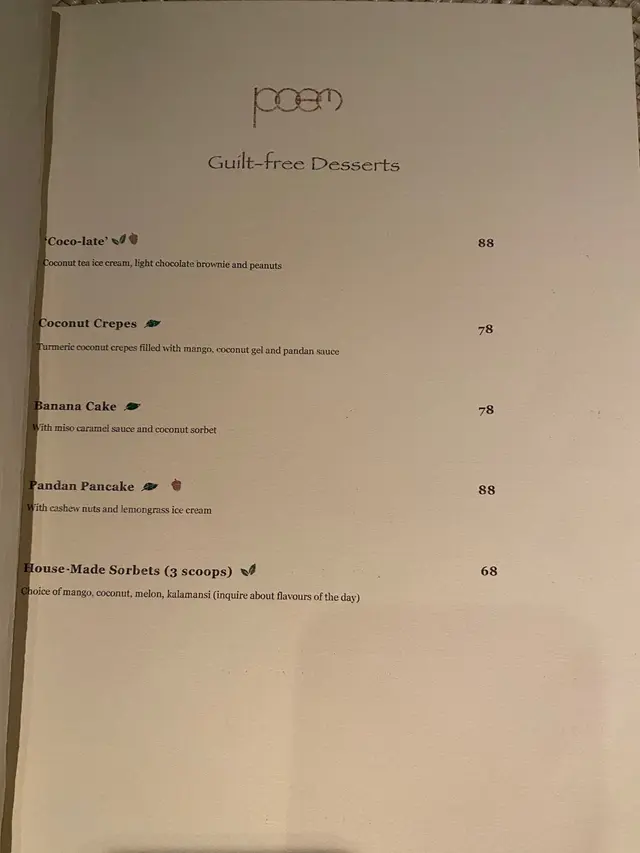 poem

Guilt-free Desserts

'Coco-late' 88

Coconut tea ice cream, light chocolate brownie and peanuts

Coconut Crepes 78

Turmeric coconut crepes filled with mango, coconut gel and pandan sauce

Banana Cake 78

With miso caramel sauce and coconut sorbet

Pandan Pancake 88

With cashew nuts and lemongrass ice cream

House-Made Sorbets (3 scoops) 68

Choice of mango, coconut, melon, kalamansi (inquire about flavours of the day)